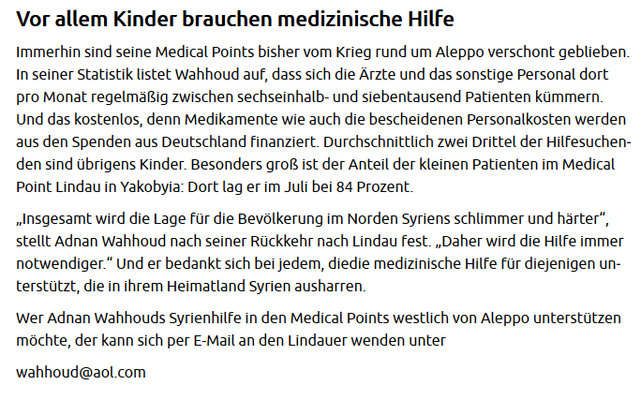 Vor allem Kinder brauchen medizinische Hilfe

Immerhin sind seine Medical Points bisher vom Krieg rund um Aleppo verschont geblieben. In seiner Statistik listet Wahhoud auf, dass sich die Ärzte und das sonstige Personal dort pro Monat regelmäßig zwischen sechseinhalb- und siebentausend Patienten kümmern. Und das kostenlos, denn Medikamente wie auch die bescheidenen Personalkosten werden aus den Spenden aus Deutschland finanziert. Durchschnittlich zwei Drittel der Hilfesuchenden sind übrigens Kinder. Besonders groß ist der Anteil der kleinen Patienten im Medical Point Lindau in Yakobyia: Dort lag er im Juli bei 84 Prozent.

„Insgesamt wird die Lage für die Bevölkerung im Norden Syriens schlimmer und härter“, stellt Adnan Wahhoud nach seiner Rückkehr nach Lindau fest. „Daher wird die Hilfe immer notwendiger.“ Und er bedankt sich bei jedem, diedie medizinische Hilfe für diejenigen unterstützt, die in ihrem Heimatland Syrien ausharren.

Wer Adnan Wahhouds Syrienhilfe in den Medical Points westlich von Aleppo unterstützen möchte, der kann sich per E-Mail an den Lindauer wenden unter

wahhoud@aol.com